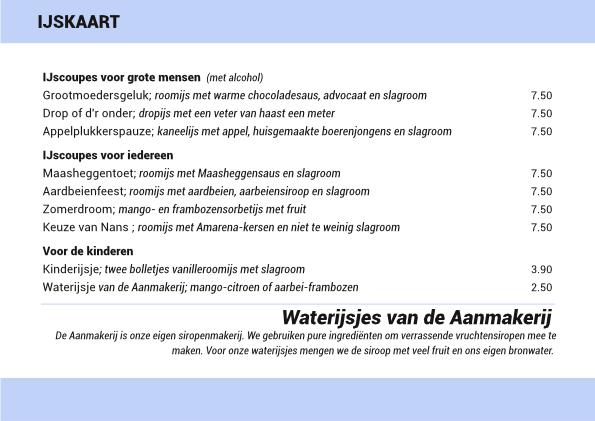 IJSKAART

IJscoupes voor grote mensen (met alcohol)
Grootmoedersgeluk; roomijs met warme chocoladesaus, advocaat en slagroom 7.50
Drop of d'r onder; dropijs met een veter van haast een meter 7.50
Appelplukkerspauze; kaneelijs met appel, huisgemaakte boerenjongens en slagroom 7.50

IJscoupes voor iedereen
Maasheggentoet; roomijs met Maasheggensaus en slagroom 7.50
Aardbeienfeest; roomijs met aardbeien, aarbeiensiroop en slagroom 7.50
Zomerdroom; mango- en frambozensorbetijs met fruit 7.50
Keuze van Nans ; roomijs met Amarena-kersen en niet te weinig slagroom 7.50

Voor de kinderen
Kinderijsje; twee bolletjes vanilleroomijs met slagroom 3.90
Waterijsje van de Aanmakerij; mango-citroen of aarbei-frambozen 2.50

Waterijsjes van de Aanmakerij
De Aanmakerij is onze eigen siropenmakerij. We gebruiken pure ingrediënten om verrassende vruchtensiropen mee te maken. Voor onze waterijsjes mengen we de siroop met veel fruit en ons eigen bronwater.